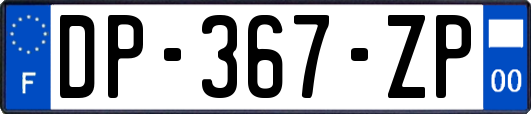 F

DP-367-ZP

00